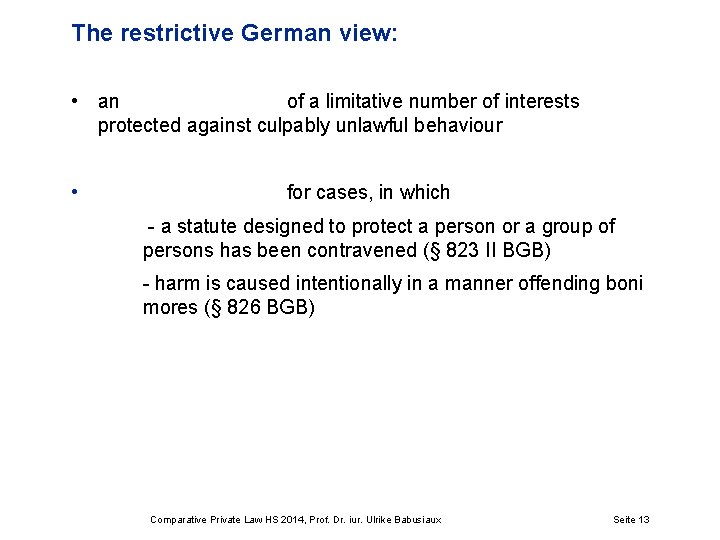 The restrictive German view:

• an of a limitative number of interests protected against culpably unlawful behaviour

• for cases, in which

- a statute designed to protect a person or a group of persons has been contravened (§ 823 II BGB)

- harm is caused intentionally in a manner offending boni mores (§ 826 BGB)

Comparative Private Law HS 2014, Prof. Dr. iur. Ulrike Babusiaux

Seite 13